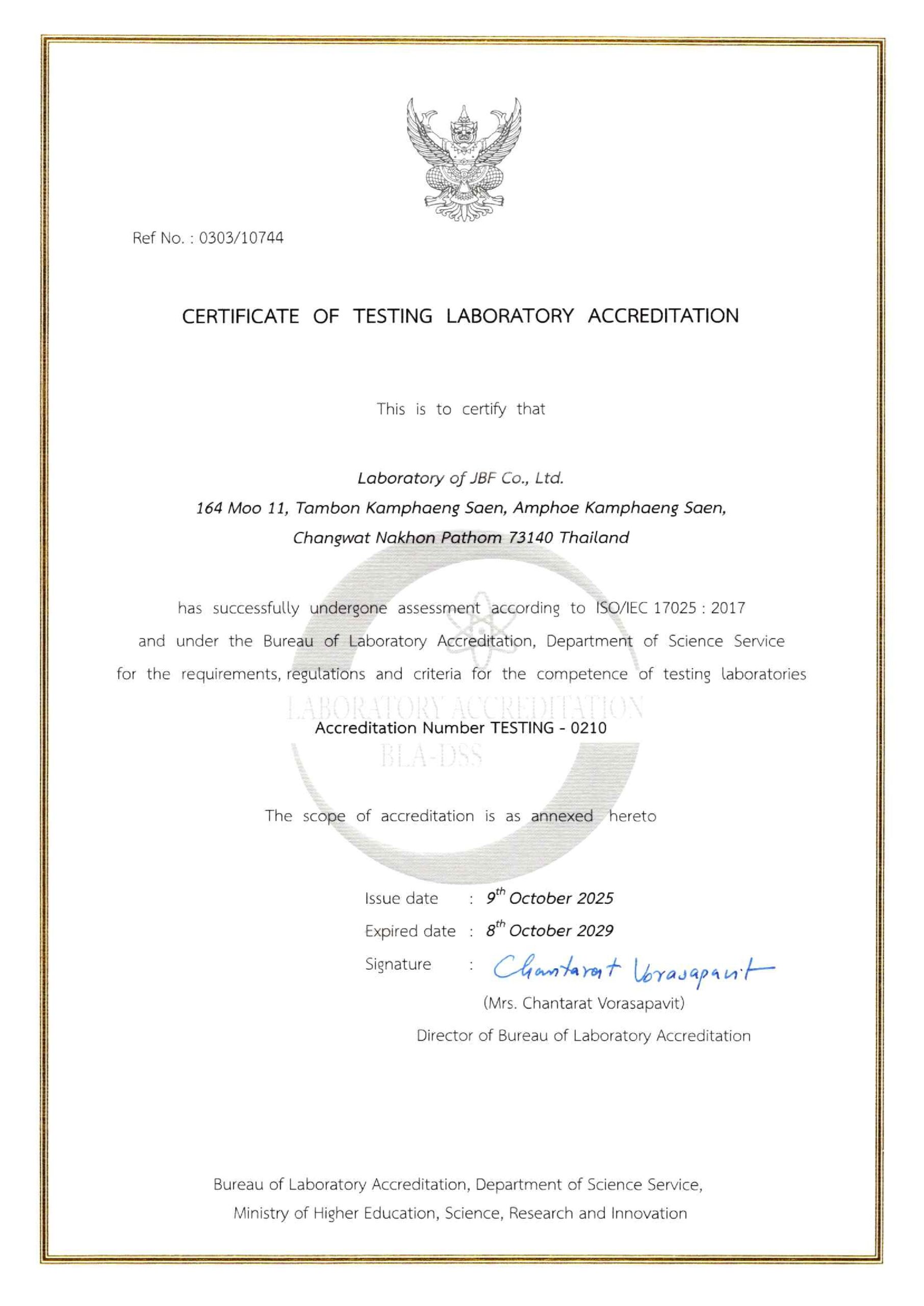 Ref No. : 0303/10744

CERTIFICATE OF TESTING LABORATORY ACCREDITATION

This is to certify that

Laboratory of JBF Co., Ltd.
164 Moo 11, Tambon Kamphaeng Saen, Amphoe Kamphaeng Saen,
Changwat Nakhon Pathom 73140 Thailand

has successfully undergone assessment according to ISO/IEC 17025 : 2017 and under the Bureau of Laboratory Accreditation, Department of Science Service for the requirements, regulations and criteria for the competence of testing laboratories

LABORATORY ACCREDITATION

Accreditation Number TESTING - 0210

BLA-DSS

The scope of accreditation is as annexed hereto

Issue date : $9^{th}$ October 2025
Expired date : $8^{th}$ October 2029
Signature : Chantarat Vorasapavit
(Mrs. Chantarat Vorasapavit)
Director of Bureau of Laboratory Accreditation

Bureau of Laboratory Accreditation, Department of Science Service,
Ministry of Higher Education, Science, Research and Innovation